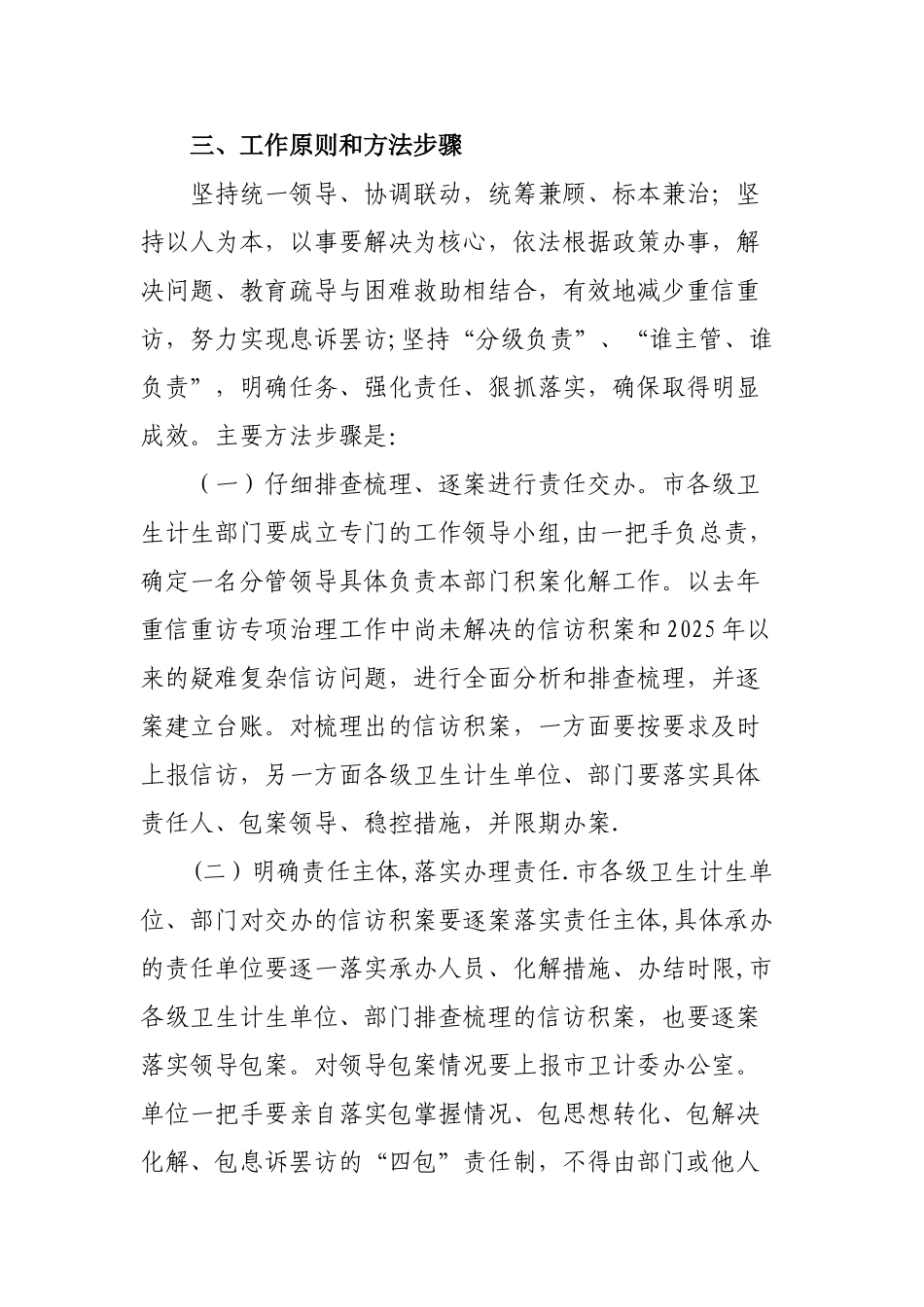 三、工作原则和方法步骤

坚持统一领导、协调联动，统筹兼顾、标本兼治；坚持以人为本，以事要解决为核心，依法根据政策办事，解决问题、教育疏导与困难救助相结合，有效地减少重信重访，努力实现息诉罢访；坚持“分级负责”、“谁主管、谁负责”，明确任务、强化责任、狠抓落实，确保取得明显成效。主要方法步骤是：

（一）仔细排查梳理、逐案进行责任交办。市各级卫生计生部门要成立专门的工作领导小组，由一把手负总责，确定一名分管领导具体负责本部门积案化解工作。以去年重信重访专项治理工作中尚未解决的信访积案和2025年以来的疑难复杂信访问题，进行全面分析和排查梳理，并逐案建立台账。对梳理出的信访积案，一方面要按要求及时上报信访，另一方面各级卫生计生单位、部门要落实具体责任人、包案领导、稳控措施，并限期办案.

（二）明确责任主体，落实办理责任.市各级卫生计生单位、部门对交办的信访积案要逐案落实责任主体，具体承办的责任单位要逐一落实承办人员、化解措施、办结时限，市各级卫生计生单位、部门排查梳理的信访积案，也要逐案落实领导包案。对领导包案情况要上报市卫计委办公室。单位一把手要亲自落实包掌握情况、包思想转化、包解决化解、包息诉罢访的“四包”责任制，不得由部门或他人